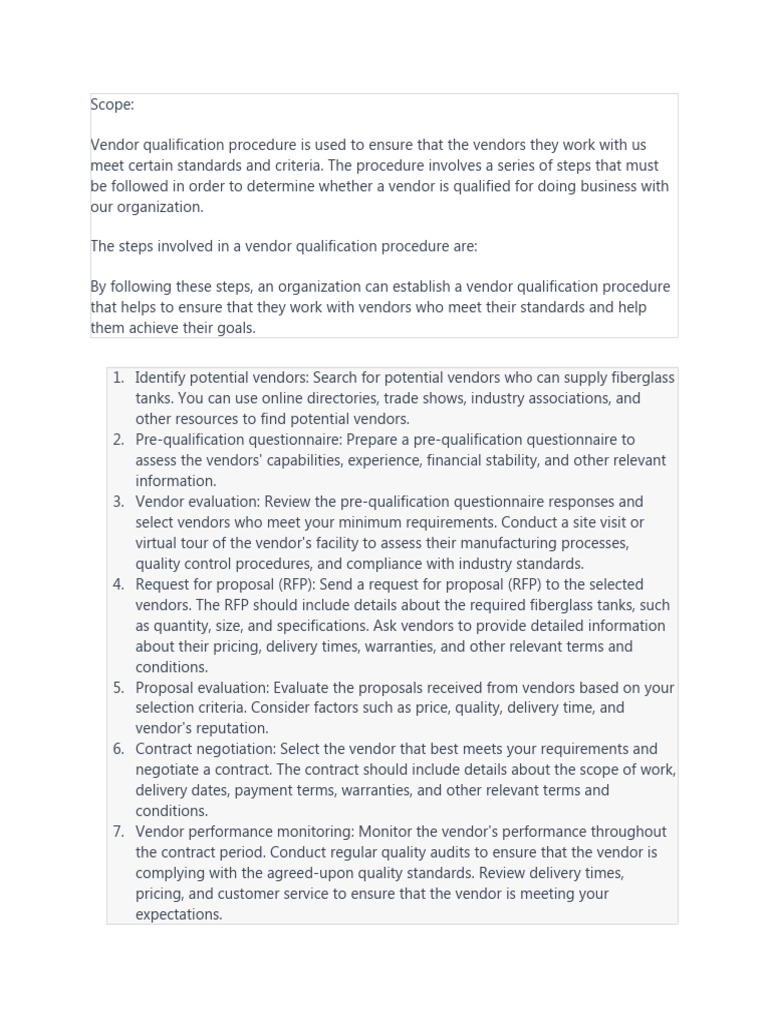 Scope:

Vendor qualification procedure is used to ensure that the vendors they work with us meet certain standards and criteria. The procedure involves a series of steps that must be followed in order to determine whether a vendor is qualified for doing business with our organization.

The steps involved in a vendor qualification procedure are:

By following these steps, an organization can establish a vendor qualification procedure that helps to ensure that they work with vendors who meet their standards and help them achieve their goals.

1. Identify potential vendors: Search for potential vendors who can supply fiberglass tanks. You can use online directories, trade shows, industry associations, and other resources to find potential vendors.
2. Pre-qualification questionnaire: Prepare a pre-qualification questionnaire to assess the vendors' capabilities, experience, financial stability, and other relevant information.
3. Vendor evaluation: Review the pre-qualification questionnaire responses and select vendors who meet your minimum requirements. Conduct a site visit or virtual tour of the vendor's facility to assess their manufacturing processes, quality control procedures, and compliance with industry standards.
4. Request for proposal (RFP): Send a request for proposal (RFP) to the selected vendors. The RFP should include details about the required fiberglass tanks, such as quantity, size, and specifications. Ask vendors to provide detailed information about their pricing, delivery times, warranties, and other relevant terms and conditions.
5. Proposal evaluation: Evaluate the proposals received from vendors based on your selection criteria. Consider factors such as price, quality, delivery time, and vendor's reputation.
6. Contract negotiation: Select the vendor that best meets your requirements and negotiate a contract. The contract should include details about the scope of work, delivery dates, payment terms, warranties, and other relevant terms and conditions.
7. Vendor performance monitoring: Monitor the vendor's performance throughout the contract period. Conduct regular quality audits to ensure that the vendor is complying with the agreed-upon quality standards. Review delivery times, pricing, and customer service to ensure that the vendor is meeting your expectations.